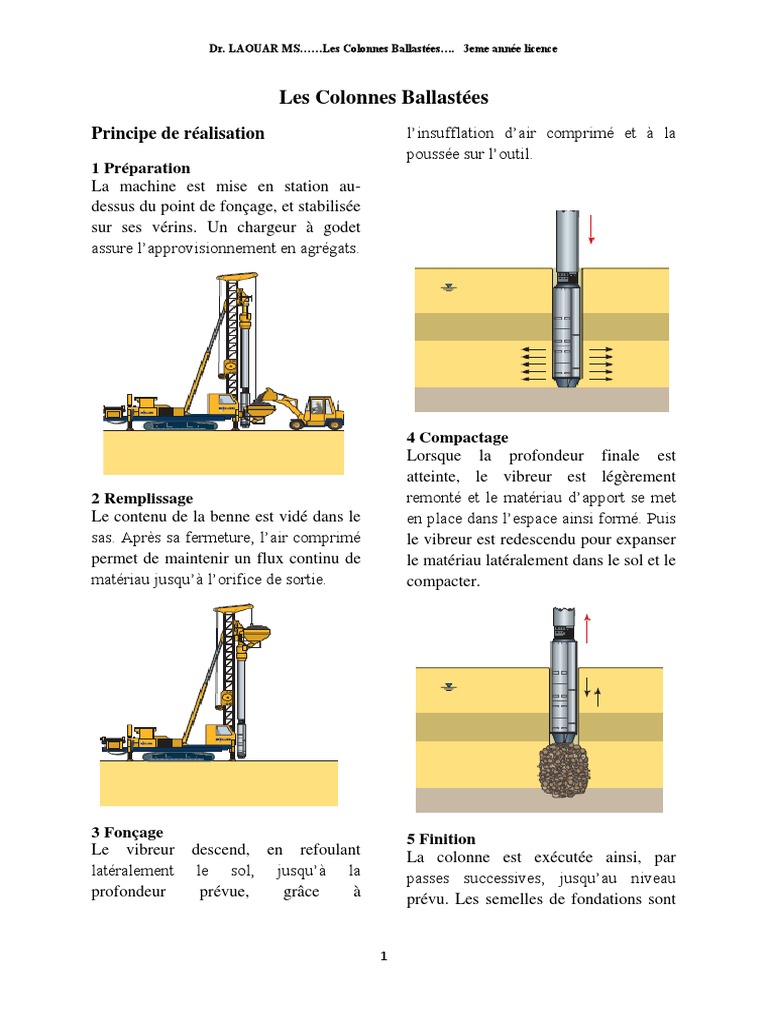 Dr. LAOUAR MS……Les Colonnes Ballastées…. 3eme année licence

Les Colonnes Ballastées

Principe de réalisation

1 Préparation
La machine est mise en station au-dessus du point de fonçage, et stabilisée sur ses vérins. Un chargeur à godet assure l'approvisionnement en agrégats.

2 Remplissage
Le contenu de la benne est vidé dans le sas. Après sa fermeture, l'air comprimé permet de maintenir un flux continu de matériau jusqu'à l'orifice de sortie.

3 Fonçage
Le vibreur descend, en refoulant latéralement le sol, jusqu'à la profondeur prévue, grâce à l'insufflation d'air comprimé et à la poussée sur l'outil.

4 Compactage
Lorsque la profondeur finale est atteinte, le vibreur est légèrement remonté et le matériau d'apport se met en place dans l'espace ainsi formé. Puis le vibreur est redescendu pour expanser le matériau latéralement dans le sol et le compacter.

5 Finition
La colonne est exécutée ainsi, par passes successives, jusqu'au niveau prévu. Les semelles de fondations sont

1